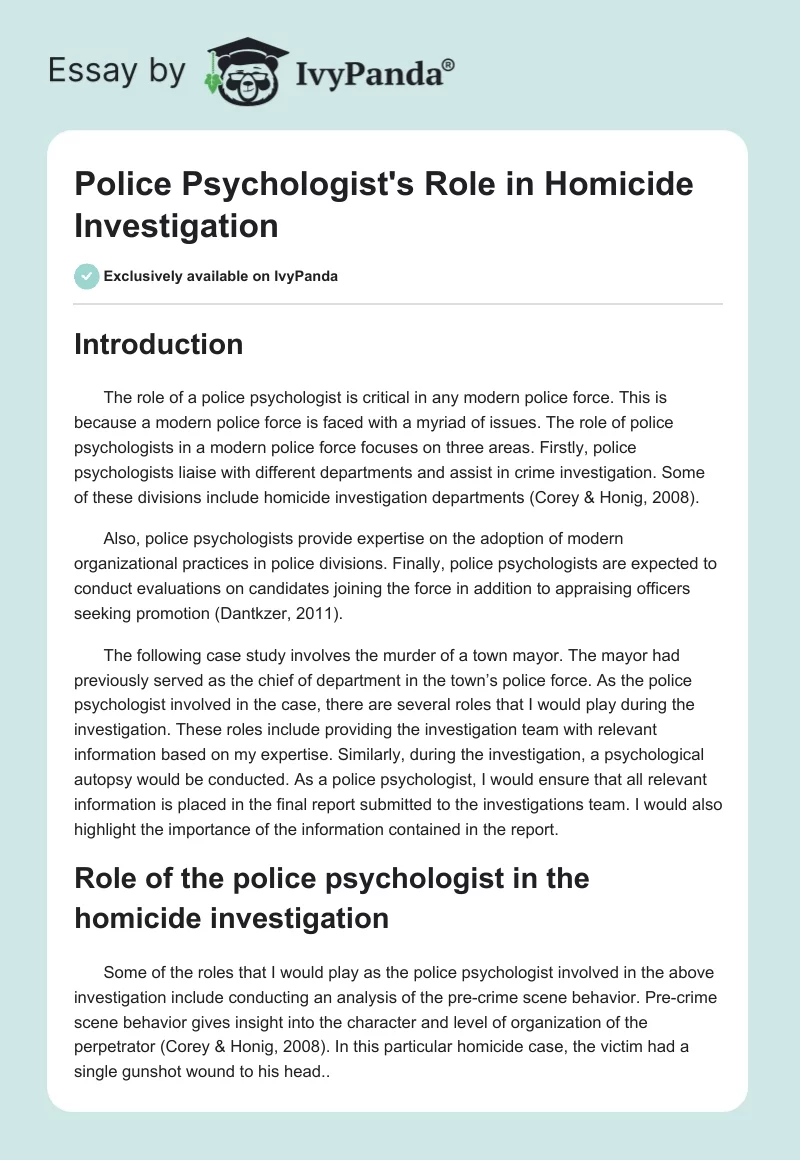 Essay by IvyPanda®

Police Psychologist's Role in Homicide Investigation

Exclusively available on IvyPanda

Introduction

The role of a police psychologist is critical in any modern police force. This is because a modern police force is faced with a myriad of issues. The role of police psychologists in a modern police force focuses on three areas. Firstly, police psychologists liaise with different departments and assist in crime investigation. Some of these divisions include homicide investigation departments (Corey & Honig, 2008).

Also, police psychologists provide expertise on the adoption of modern organizational practices in police divisions. Finally, police psychologists are expected to conduct evaluations on candidates joining the force in addition to appraising officers seeking promotion (Dantkzer, 2011).

The following case study involves the murder of a town mayor. The mayor had previously served as the chief of department in the town's police force. As the police psychologist involved in the case, there are several roles that I would play during the investigation. These roles include providing the investigation team with relevant information based on my expertise. Similarly, during the investigation, a psychological autopsy would be conducted. As a police psychologist, I would ensure that all relevant information is placed in the final report submitted to the investigations team. I would also highlight the importance of the information contained in the report.

Role of the police psychologist in the homicide investigation

Some of the roles that I would play as the police psychologist involved in the above investigation include conducting an analysis of the pre-crime scene behavior. Pre-crime scene behavior gives insight into the character and level of organization of the perpetrator (Corey & Honig, 2008). In this particular homicide case, the victim had a single gunshot wound to his head..